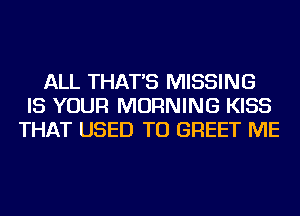 ALL THAT'S MISSING
IS YOUR MORNING KISS
THAT USED TO GREET ME